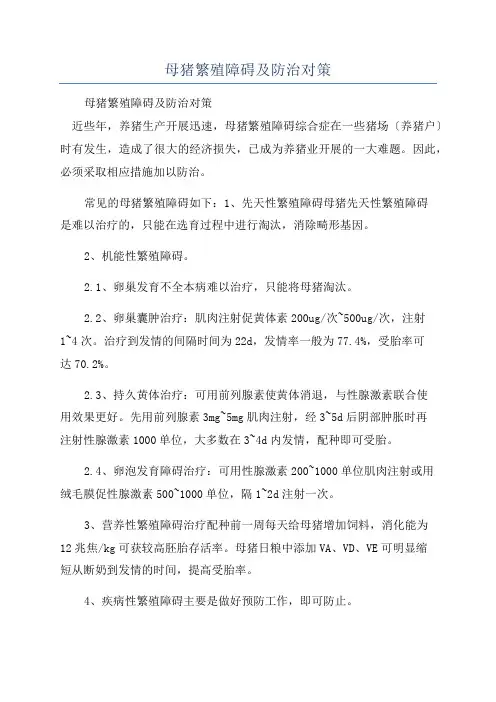 母猪繁殖障碍及防治对策

母猪繁殖障碍及防治对策

近些年，养猪生产开展迅速，母猪繁殖障碍综合症在一些猪场〔养猪户〕时有发生，造成了很大的经济损失，已成为养猪业开展的一大难题。因此，必须采取相应措施加以防治。

常见的母猪繁殖障碍如下：1、先天性繁殖障碍母猪先天性繁殖障碍是难以治疗的，只能在选育过程中进行淘汰，消除畸形基因。

2、机能性繁殖障碍。

2.1、卵巢发育不全本病难以治疗，只能将母猪淘汰。

2.2、卵巢囊肿治疗：肌肉注射促黄体素 200ug/次~500ug/次，注射 1~4 次。治疗到发情的间隔时间为 22d，发情率一般为 77.4%，受胎率可达 70.2%。

2.3、持久黄体治疗：可用前列腺素使黄体消退，与性腺激素联合使用效果更好。先用前列腺素 3mg~5mg 肌肉注射，经 3~5d 后阴部肿胀时再注射性腺激素 1000 单位，大多数在 3~4d 内发情，配种即可受胎。

2.4、卵泡发育障碍治疗：可用性腺激素 200~1000 单位肌肉注射或用绒毛膜促性腺激素 500~1000 单位，隔 1~2d 注射一次。

3、营养性繁殖障碍治疗配种前一周每天给母猪增加饲料，消化能为 12 兆焦/kg 可获较高胚胎存活率。母猪日粮中添加 VA、VD、VE 可明显缩短从断奶到发情的时间，提高受胎率。

4、疾病性繁殖障碍主要是做好预防工作，即可防止。